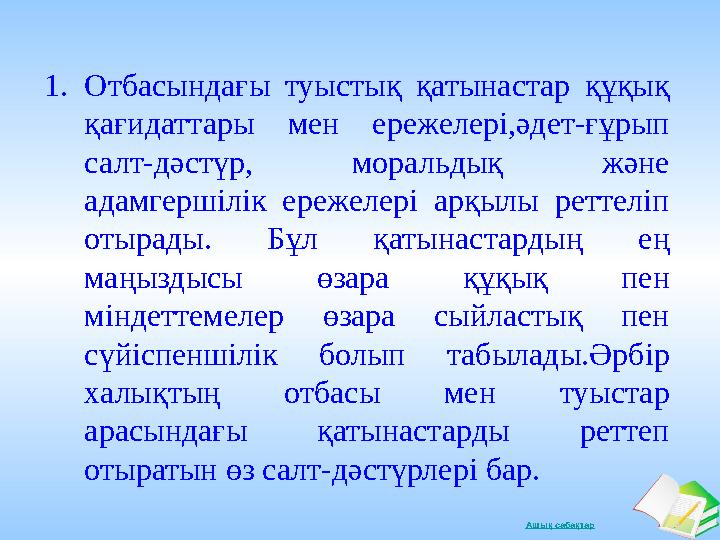 1. Отбасындағы туыстық қатынастар құқық қағидаттары мен ережелері,әдет-ғұрып салт-дәстүр, моральдық және адамгершілік ережелері арқылы реттеліп отырады. Бұл қатынастардың ең маңыздысы өзара құқық пен міндеттемелер өзара сыйластық пен сүйіспеншілік болып табылады.Әрбір халықтың отбасы мен туыстар арасындағы қатынастарды реттеп отыратын өз салт-дәстүрлері бар.

Ашық сабақтар